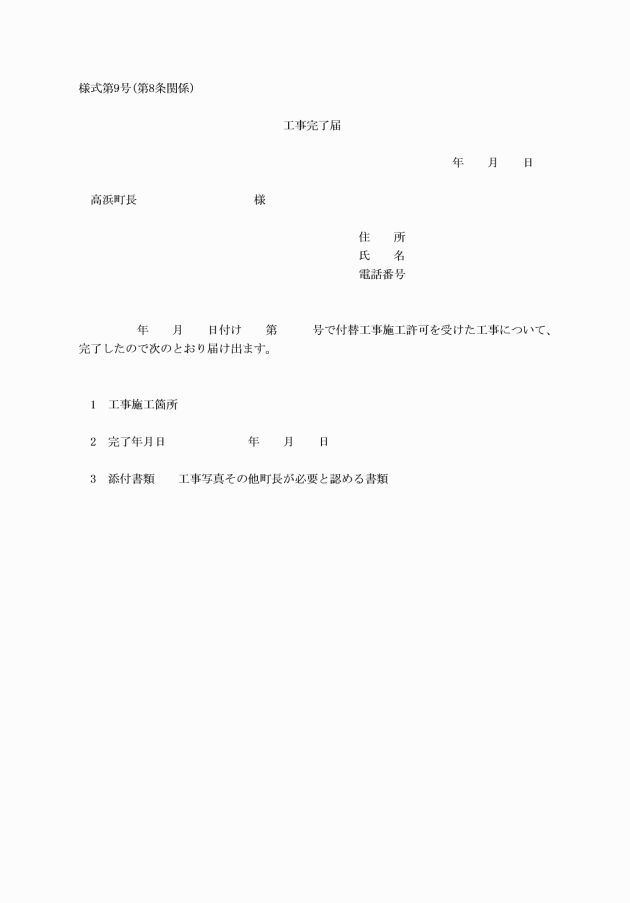 様式第9号(第8条関係)

工事完了届

年　月　日

高浜町長　　　　　様

住　所
氏　名
電話番号

年　月　日付け　第　号で付替工事施工許可を受けた工事について、完了したので次のとおり届け出ます。

1　工事施工箇所

2　完了年月日　　　年　月　日

3　添付書類　　工事写真その他町長が必要と認める書類